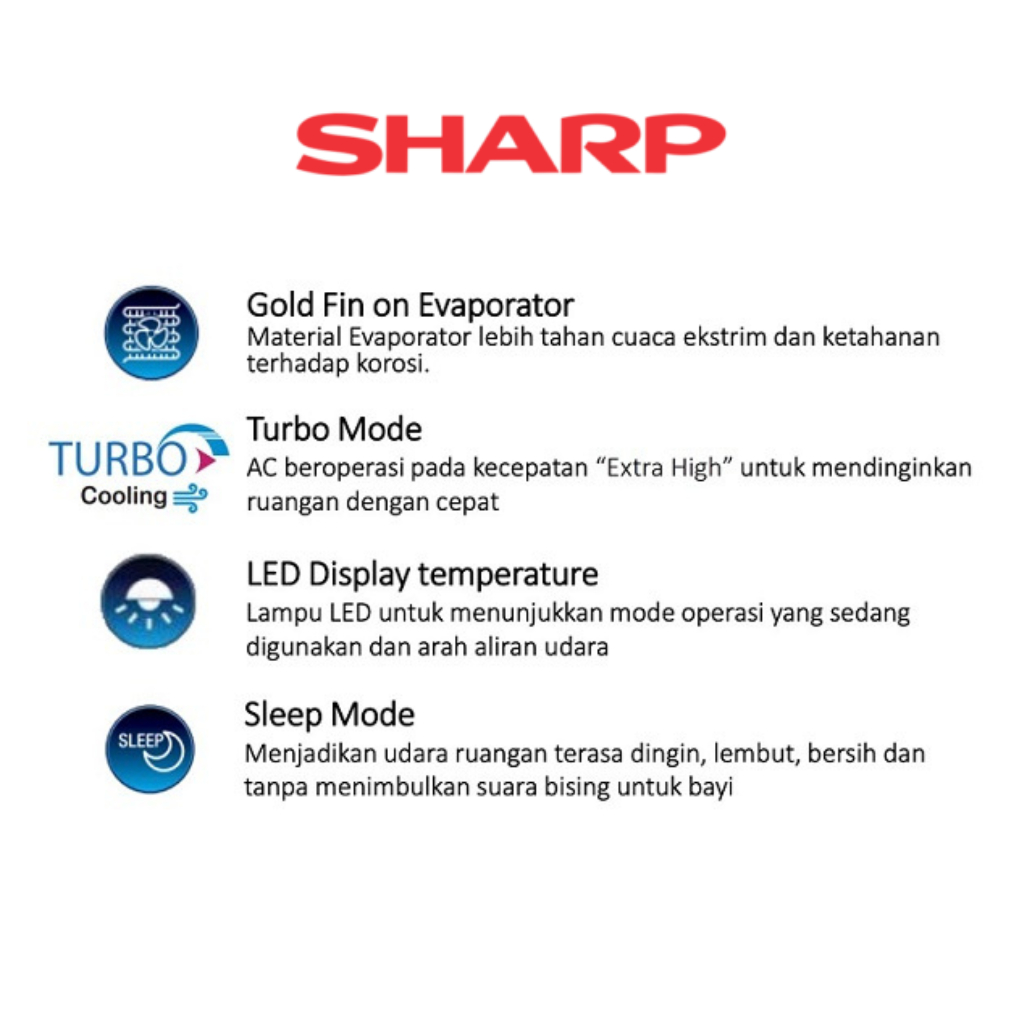 SHARP

Gold Fin on Evaporator
Material Evaporator lebih tahan cuaca ekstrim dan ketahanan terhadap korosi.

TURBO
Cooling

Turbo Mode
AC beroperasi pada kecepatan “Extra High” untuk mendinginkan ruangan dengan cepat

LED Display temperature
Lampu LED untuk menunjukkan mode operasi yang sedang digunakan dan arah aliran udara

SLEEP

Sleep Mode
Menjadikan udara ruangan terasa dingin, lembut, bersih dan tanpa menimbulkan suara bising untuk bayi